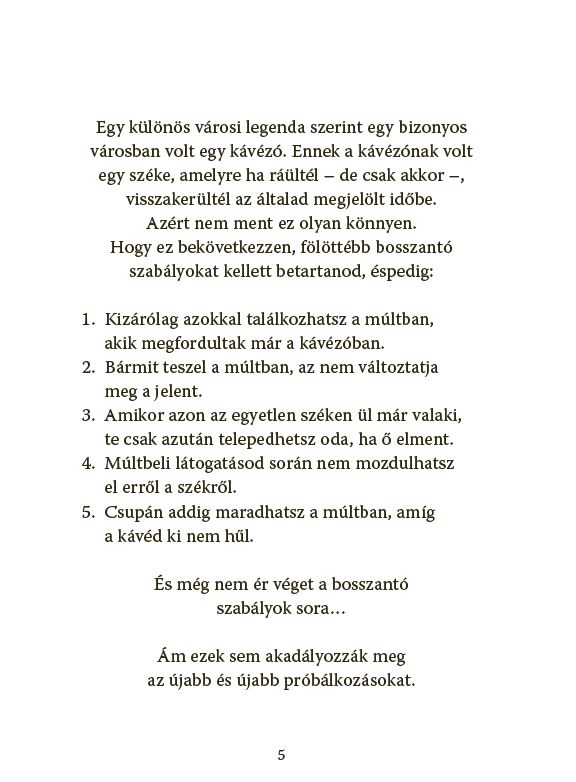 Egy különös városi legenda szerint egy bizonyos városban volt egy kávézó. Ennek a kávézónak volt egy széke, amelyre ha ráültél – de csak akkor –, visszakerültél az általad megjelölt időbe. Azért nem ment ez olyan könnyen. Hogy ez bekövetkezzen, fölöttébb bosszantó szabályokat kellett betartanod, éspedig:

1. Kizárólag azokkal találkozhatsz a múltban, akik megfordultak már a kávézóban.
2. Bármit teszel a múltban, az nem változtatja meg a jelent.
3. Amikor azon az egyetlen széken ül már valaki, te csak azután telepedhetsz oda, ha ő elment.
4. Múltbeli látogatásod során nem mozdulhatsz el erről a székről.
5. Csupán addig maradhatsz a múltban, amíg a kávéd ki nem hűl.

És még nem ér véget a bosszantó szabályok sora…

Ám ezek sem akadályozzák meg az újabb és újabb próbálkozásokat.

5